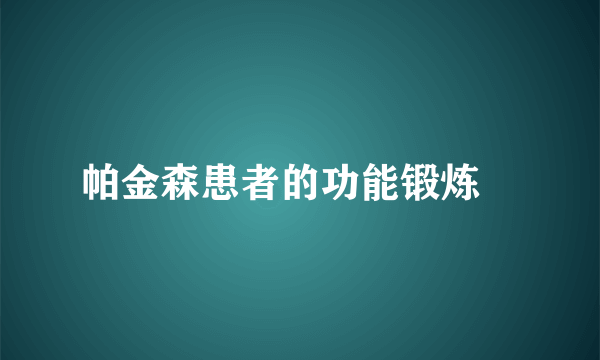 帕金森患者的功能锻炼